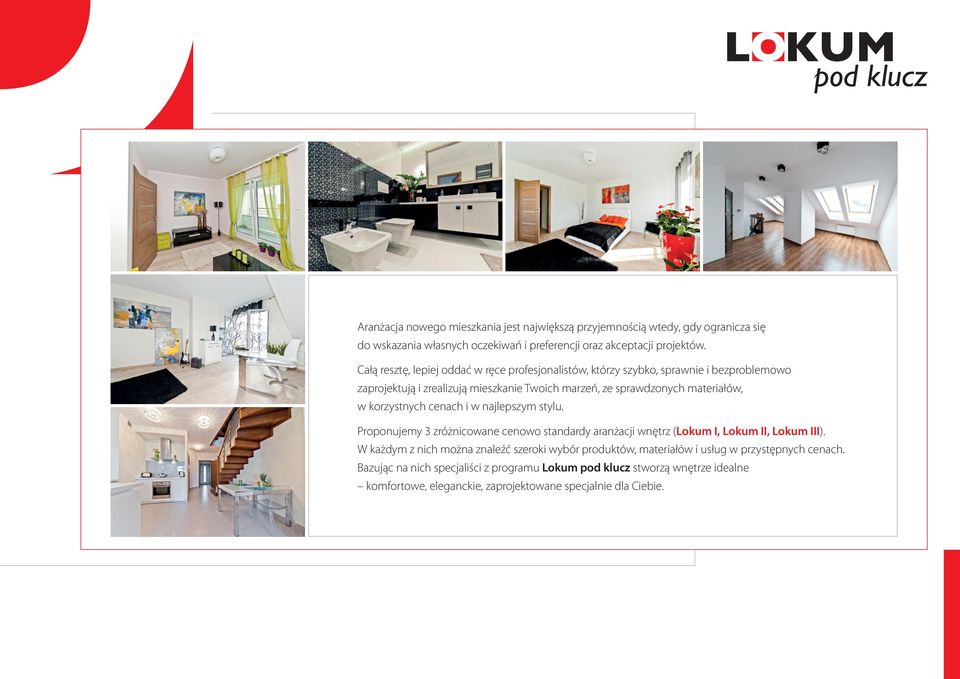 LOKUM
pod klucz

Aranżacja nowego mieszkania jest największą przyjemnością wtedy, gdy ogranicza się do wskazania własnych oczekiwań i preferencji oraz akceptacji projektów.

Całą resztę, lepiej oddać w ręce profesjonalistów, którzy szybko, sprawnie i bezproblemowo zaprojektują i zrealizują mieszkanie Twoich marzeń, ze sprawdzonych materiałów, w korzystnych cenach i w najlepszym stylu.

Proponujemy 3 zróżnicowane cenowo standardy aranżacji wnętrz (Lokum I, Lokum II, Lokum III). W każdym z nich można znaleźć szeroki wybór produktów, materiałów i usług w przystępnych cenach. Bazując na nich specjaliści z programu Lokum pod klucz stworzą wnętrze idealne – komfortowe, eleganckie, zaprojektowane specjalnie dla Ciebie.